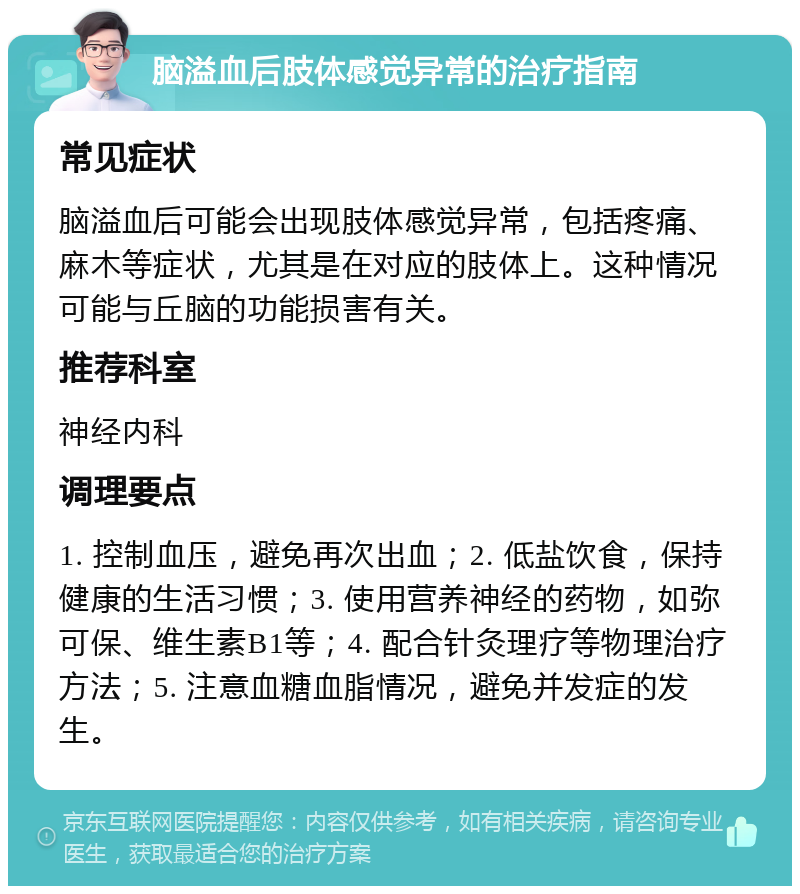 脑溢血后肢体感觉异常的治疗指南

常见症状

脑溢血后可能会出现肢体感觉异常，包括疼痛、麻木等症状，尤其是在对应的肢体上。这种情况可能与丘脑的功能损害有关。

推荐科室

神经内科

调理要点

1. 控制血压，避免再次出血；2. 低盐饮食，保持健康的生活习惯；3. 使用营养神经的药物，如弥可保、维生素B1等；4. 配合针灸理疗等物理治疗方法；5. 注意血糖血脂情况，避免并发症的发生。

京东互联网医院提醒您：内容仅供参考，如有相关疾病，请咨询专业医生，获取最适合您的治疗方案